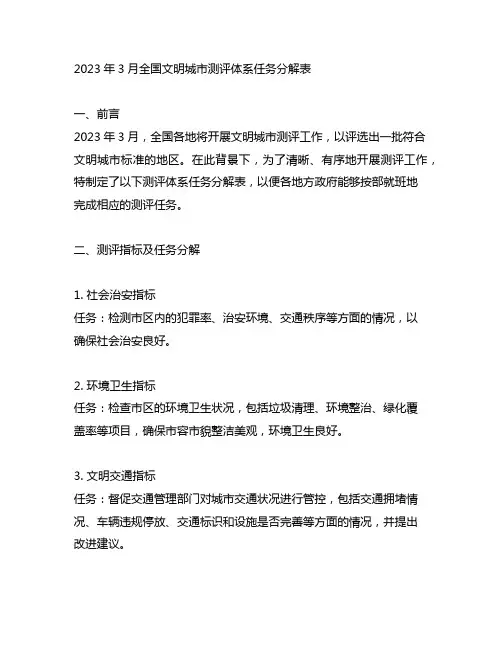 2023 年 3 月全国文明城市测评体系任务分解表

一、前言
2023 年 3 月，全国各地将开展文明城市测评工作，以评选出一批符合文明城市标准的地区。在此背景下，为了清晰、有序地开展测评工作，特制定了以下测评体系任务分解表，以便各地方政府能够按部就班地完成相应的测评任务。

二、测评指标及任务分解

1. 社会治安指标
任务：检测市区内的犯罪率、治安环境、交通秩序等方面的情况，以确保社会治安良好。

2. 环境卫生指标
任务：检查市区的环境卫生状况，包括垃圾清理、环境整治、绿化覆盖率等项目，确保市容市貌整洁美观，环境卫生良好。

3. 文明交通指标
任务：督促交通管理部门对城市交通状况进行管控，包括交通拥堵情况、车辆违规停放、交通标识和设施是否完善等方面的情况，并提出改进建议。